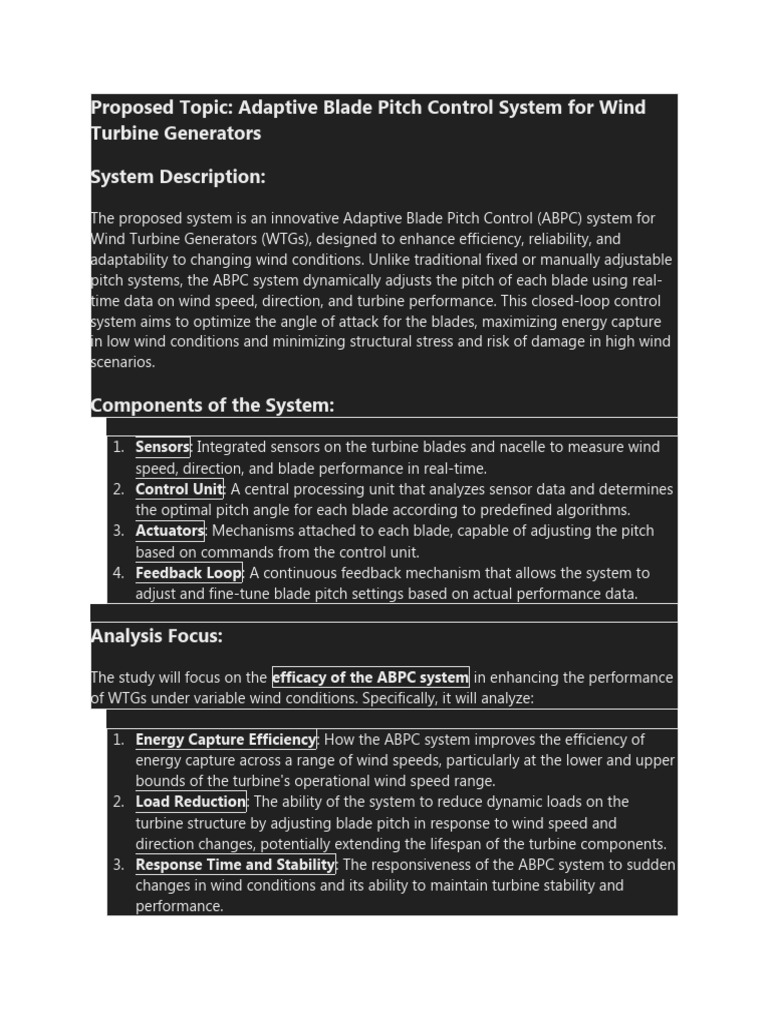 Proposed Topic: Adaptive Blade Pitch Control System for Wind Turbine Generators

System Description:

The proposed system is an innovative Adaptive Blade Pitch Control (ABPC) system for Wind Turbine Generators (WTGs), designed to enhance efficiency, reliability, and adaptability to changing wind conditions. Unlike traditional fixed or manually adjustable pitch systems, the ABPC system dynamically adjusts the pitch of each blade using real-time data on wind speed, direction, and turbine performance. This closed-loop control system aims to optimize the angle of attack for the blades, maximizing energy capture in low wind conditions and minimizing structural stress and risk of damage in high wind scenarios.

Components of the System:

1. Sensors: Integrated sensors on the turbine blades and nacelle to measure wind speed, direction, and blade performance in real-time.
2. Control Unit: A central processing unit that analyzes sensor data and determines the optimal pitch angle for each blade according to predefined algorithms.
3. Actuators: Mechanisms attached to each blade, capable of adjusting the pitch based on commands from the control unit.
4. Feedback Loop: A continuous feedback mechanism that allows the system to adjust and fine-tune blade pitch settings based on actual performance data.

Analysis Focus:

The study will focus on the efficacy of the ABPC system in enhancing the performance of WTGs under variable wind conditions. Specifically, it will analyze:

1. Energy Capture Efficiency: How the ABPC system improves the efficiency of energy capture across a range of wind speeds, particularly at the lower and upper bounds of the turbine's operational wind speed range.
2. Load Reduction: The ability of the system to reduce dynamic loads on the turbine structure by adjusting blade pitch in response to wind speed and direction changes, potentially extending the lifespan of the turbine components.
3. Response Time and Stability: The responsiveness of the ABPC system to sudden changes in wind conditions and its ability to maintain turbine stability and performance.